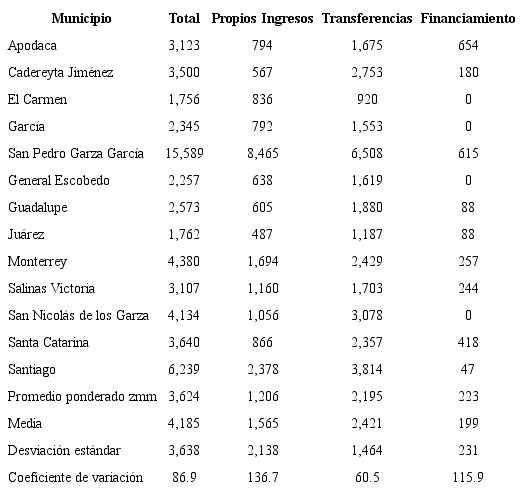 | Municipio | Total | Propios Ingresos | Transferencias | Financiamiento |
|---|---|---|---|---|
| Apodaca | 3,123 | 794 | 1,675 | 654 |
| Cadereyta Jiménez | 3,500 | 567 | 2,753 | 180 |
| El Carmen | 1,756 | 836 | 920 | 0 |
| García | 2,345 | 792 | 1,553 | 0 |
| San Pedro Garza García | 15,589 | 8,465 | 6,508 | 615 |
| General Escobedo | 2,257 | 638 | 1,619 | 0 |
| Guadalupe | 2,573 | 605 | 1,880 | 88 |
| Juárez | 1,762 | 487 | 1,187 | 88 |
| Monterrey | 4,380 | 1,694 | 2,429 | 257 |
| Salinas Victoria | 3,107 | 1,160 | 1,703 | 244 |
| San Nicolás de los Garza | 4,134 | 1,056 | 3,078 | 0 |
| Santa Catarina | 3,640 | 866 | 2,357 | 418 |
| Santiago | 6,239 | 2,378 | 3,814 | 47 |
| Promedio ponderado zmm | 3,624 | 1,206 | 2,195 | 223 |
| Media | 4,185 | 1,565 | 2,421 | 199 |
| Desviación estándar | 3,638 | 2,138 | 1,464 | 231 |
| Coeficiente de variación | 86.9 | 136.7 | 60.5 | 115.9 |